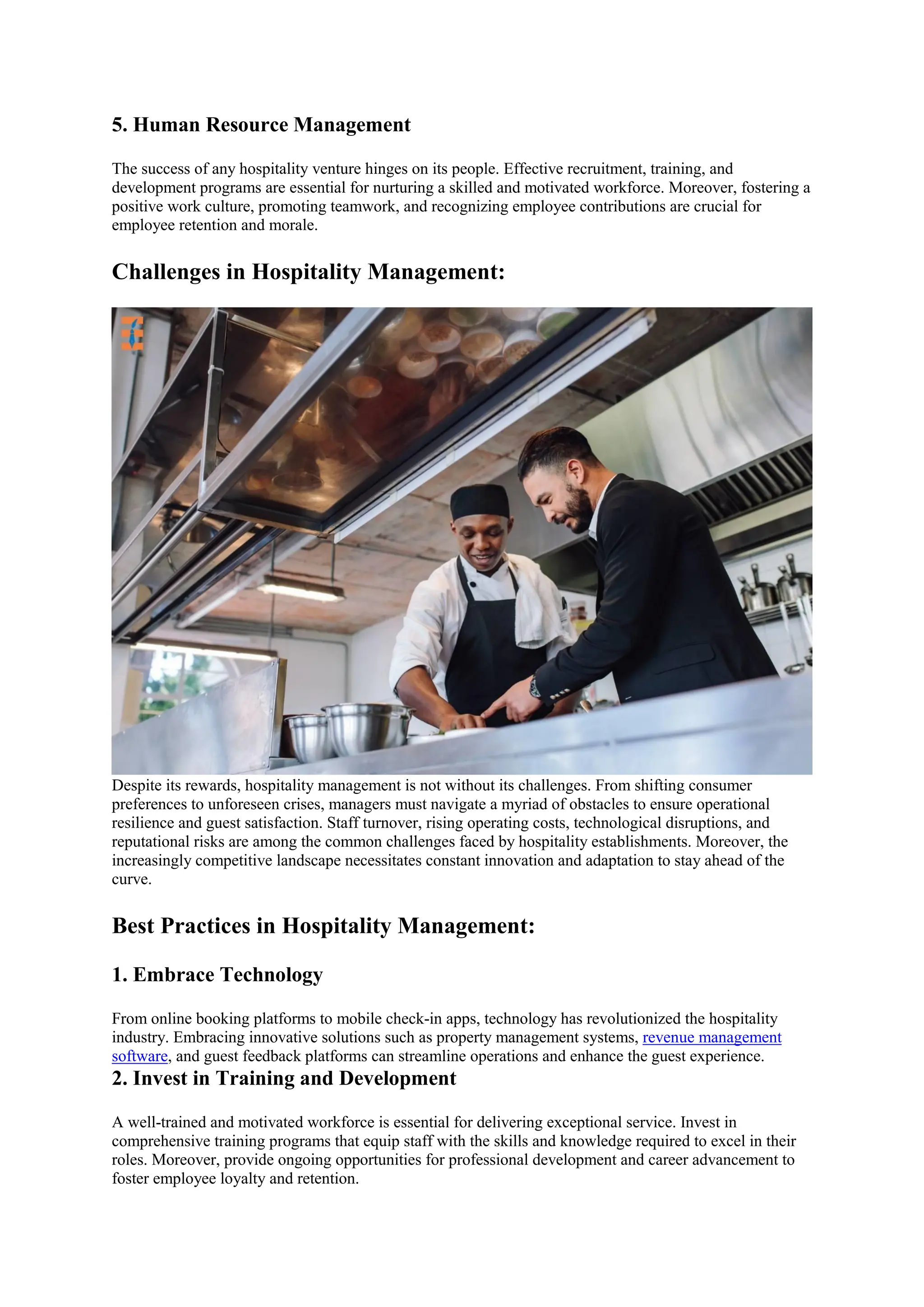 5. Human Resource Management

The success of any hospitality venture hinges on its people. Effective recruitment, training, and development programs are essential for nurturing a skilled and motivated workforce. Moreover, fostering a positive work culture, promoting teamwork, and recognizing employee contributions are crucial for employee retention and morale.

Challenges in Hospitality Management:

Despite its rewards, hospitality management is not without its challenges. From shifting consumer preferences to unforeseen crises, managers must navigate a myriad of obstacles to ensure operational resilience and guest satisfaction. Staff turnover, rising operating costs, technological disruptions, and reputational risks are among the common challenges faced by hospitality establishments. Moreover, the increasingly competitive landscape necessitates constant innovation and adaptation to stay ahead of the curve.

Best Practices in Hospitality Management:

1. Embrace Technology

From online booking platforms to mobile check-in apps, technology has revolutionized the hospitality industry. Embracing innovative solutions such as property management systems, revenue management software, and guest feedback platforms can streamline operations and enhance the guest experience.

2. Invest in Training and Development

A well-trained and motivated workforce is essential for delivering exceptional service. Invest in comprehensive training programs that equip staff with the skills and knowledge required to excel in their roles. Moreover, provide ongoing opportunities for professional development and career advancement to foster employee loyalty and retention.